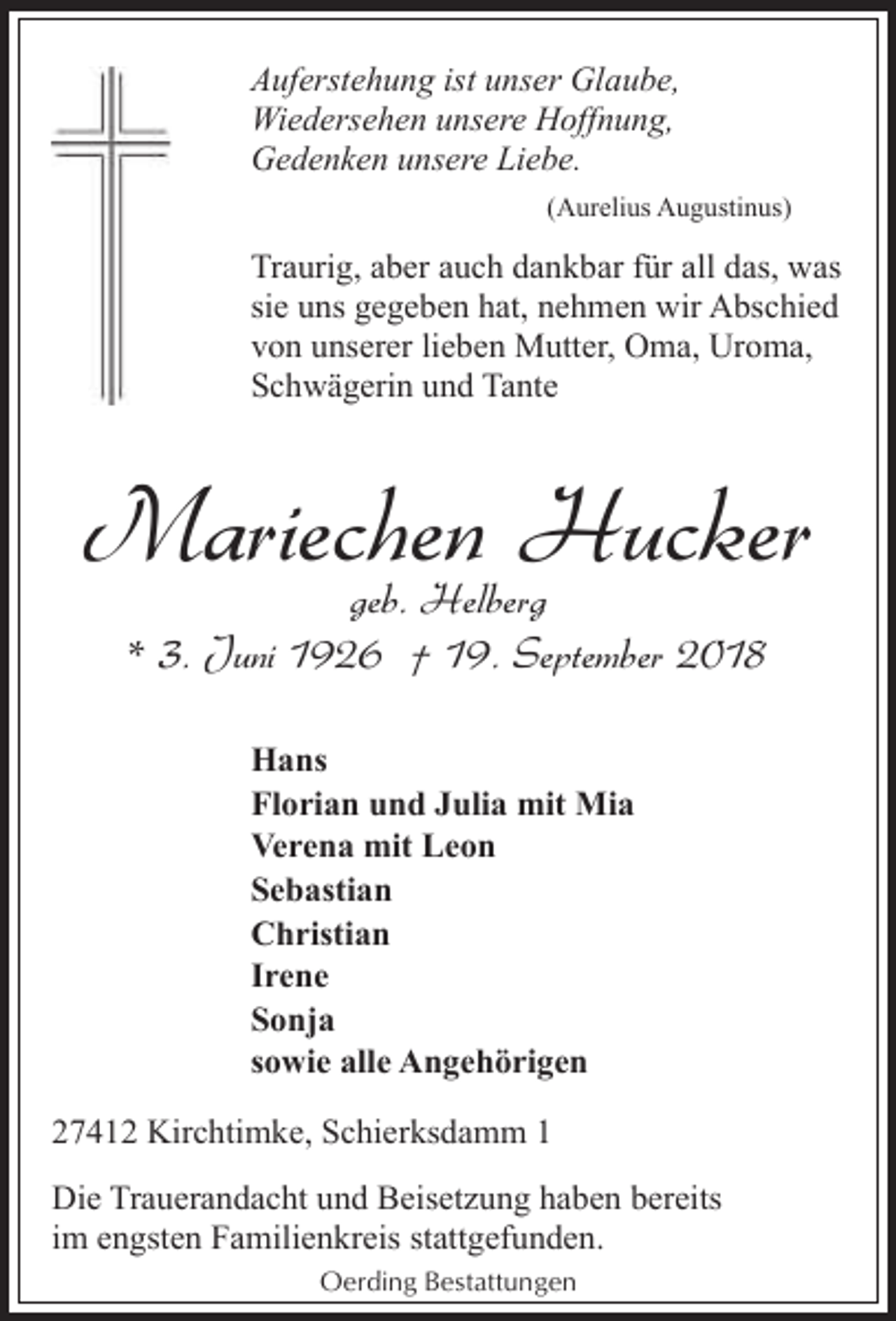 Auferstehung ist unser Glaube,
Wiedersehen unsere Hoffnung,
Gedenken unsere Liebe.

(Aurelius Augustinus)

Traurig, aber auch dankbar für all das, was sie uns gegeben hat, nehmen wir Abschied von unserer lieben Mutter, Oma, Uroma, Schwägerin und Tante

Mariechen Hucker

geb. Helberg

* 3. Juni 1926 † 19. September 2018

Hans
Florian und Julia mit Mia
Verena mit Leon
Sebastian
Christian
Irene
Sonja
sowie alle Angehörigen

27412 Kirchtimke, Schierksdamm 1

Die Trauerandacht und Beisetzung haben bereits im engsten Familienkreis stattgefunden.

Oerding Bestattungen